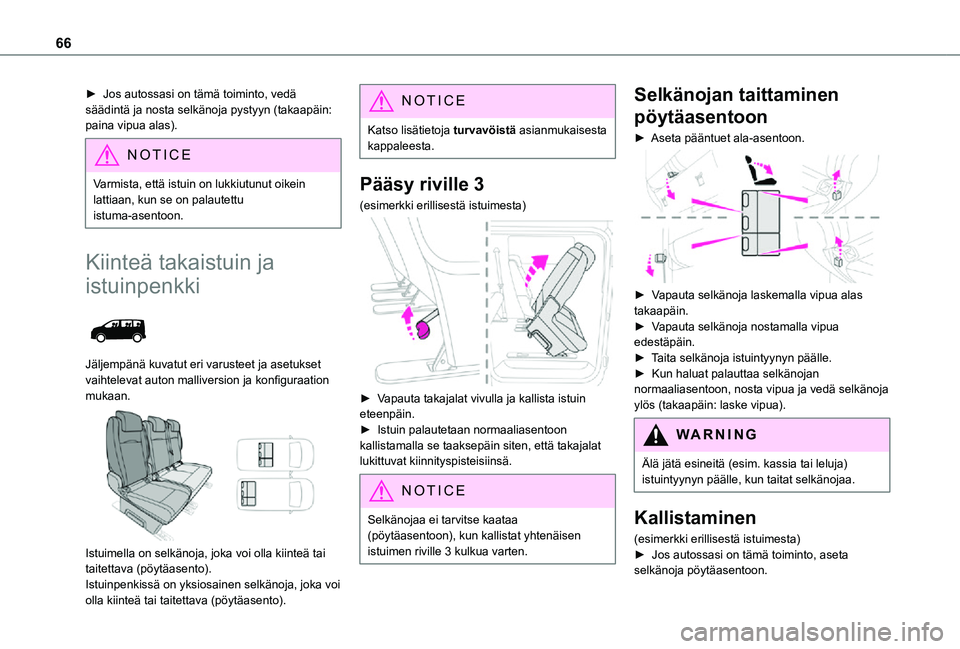 66

► Jos autossasi on tämä toiminto, vedä säädintä ja nosta selkänoja pystyyn (takaapäin: paina vipua alas).

NOTICE

Varmista, että istuin on lukkiutunut oikein lattiaan, kun se on palautettu istuma-asentoon.

Kiinteä takaistuin ja istuinpenkki

Jäljempänä kuvatut eri varusteet ja asetukset vaihtelevat auton malliversion ja konfiguraation mukaan.

Istuimella on selkänoja, joka voi olla kiinteä tai taitettava (pöytäasento).
Istuinpenkissä on yksiosainen selkänoja, joka voi olla kiinteä tai taitettava (pöytäasento).

NOTICE

Katso lisätietoja turvavöistä asianmukaisesta kappaleesta.

Pääsy riville 3

(esimerkki erillisestä istuimesta)

► Vapauta takajalat vivulla ja kallista istuin eteenpäin.
► Istuin palautetaan normaaliasentoon kallistamalla se taaksepäin siten, että takajalat lukittuvat kiinnityspisteisiinsä.

NOTICE

Selkänojaa ei tarvitse kaataa (pöytäasentoon), kun kallistat yhtenäisen istuimen riville 3 kulkua varten.

Selkänojan taittaminen pöytäasentoon

► Aseta pääntuet ala-asentoon.

► Vapauta selkänoja laskemalla vipua alas takaapäin.
► Vapauta selkänoja nostamalla vipua edestäpäin.
► Taita selkänoja istuintyynyn päälle.
► Kun haluat palauttaa selkänojan normaaliasentoon, nosta vipua ja vedä selkänoja ylös (takaapäin: laske vipua).

WARNING

Älä jätä esineitä (esim. kassia tai leluja) istuintyynyn päälle, kun taitat selkänojaa.

Kallistaminen

(esimerkki erillisestä istuimesta)
► Jos autossasi on tämä toiminto, aseta selkänoja pöytäasentoon.

carmanualsonline.info